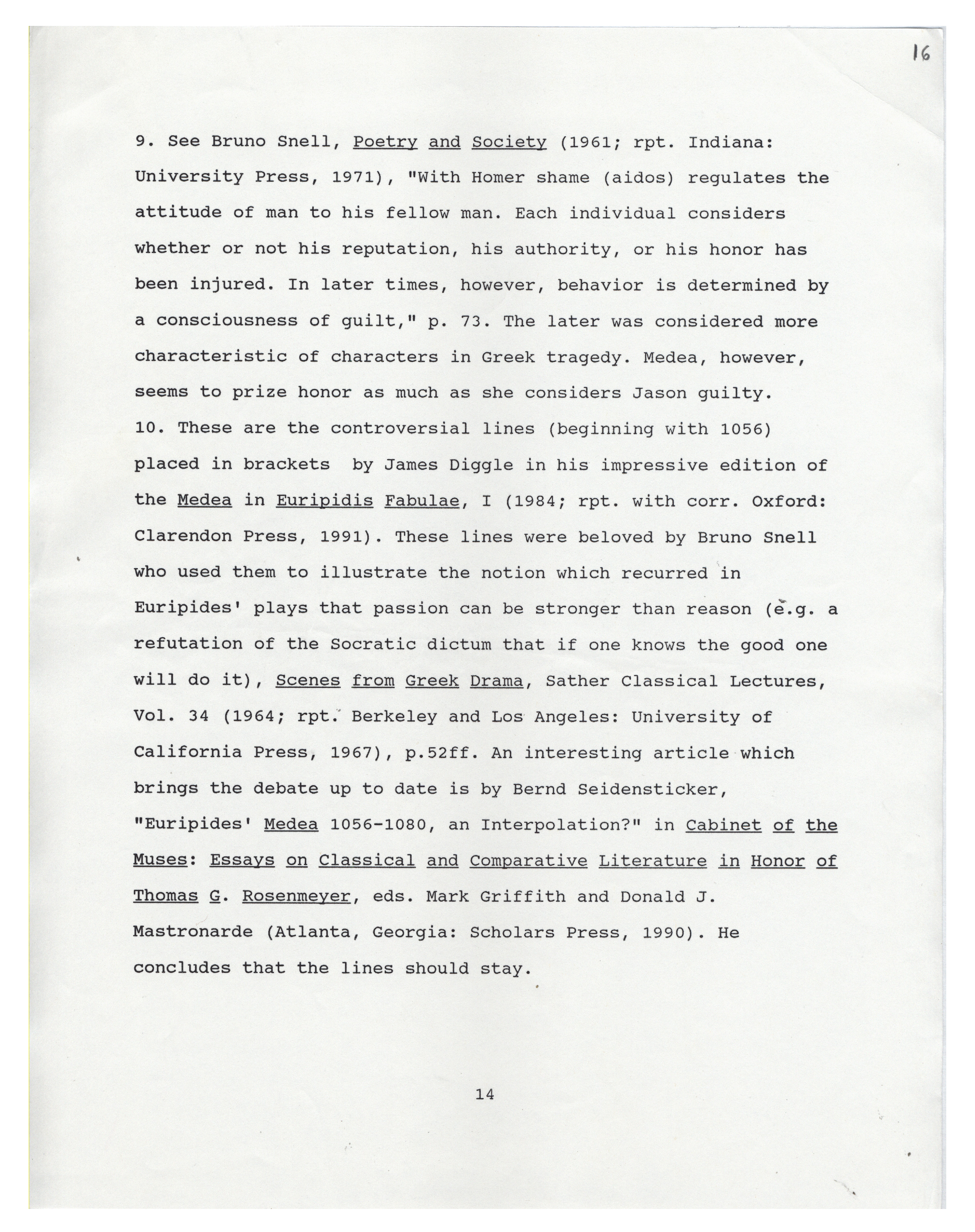 16

9. See Bruno Snell, Poetry and Society (1961; rpt. Indiana: University Press, 1971), "With Homer shame (aidos) regulates the attitude of man to his fellow man. Each individual considers whether or not his reputation, his authority, or his honor has been injured. In later times, however, behavior is determined by a consciousness of guilt," p. 73. The later was considered more characteristic of characters in Greek tragedy. Medea, however, seems to prize honor as much as she considers Jason guilty.
10. These are the controversial lines (beginning with 1056) placed in brackets by James Diggle in his impressive edition of the Medea in Euripidis Fabulae, I (1984; rpt. with corr. Oxford: Clarendon Press, 1991). These lines were beloved by Bruno Snell who used them to illustrate the notion which recurred in Euripides' plays that passion can be stronger than reason (e.g. a refutation of the Socratic dictum that if one knows the good one will do it), Scenes from Greek Drama, Sather Classical Lectures, Vol. 34 (1964; rpt. Berkeley and Los Angeles: University of California Press, 1967), p.52ff. An interesting article which brings the debate up to date is by Bernd Seidensticker, "Euripides' Medea 1056-1080, an Interpolation?" in Cabinet of the Muses: Essays on Classical and Comparative Literature in Honor of Thomas G. Rosenmeyer, eds. Mark Griffith and Donald J. Mastronarde (Atlanta, Georgia: Scholars Press, 1990). He concludes that the lines should stay.

14